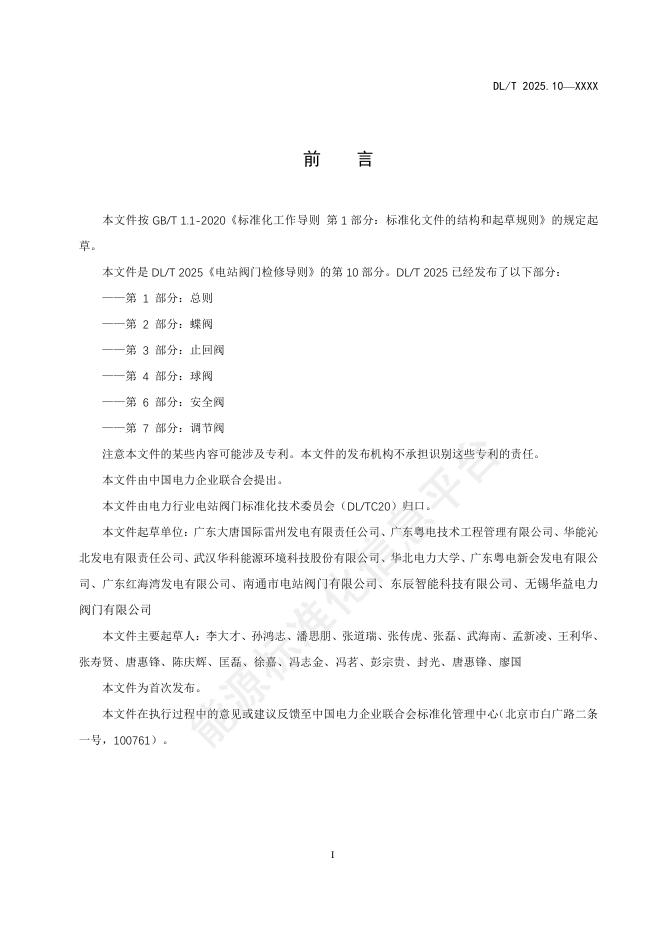 DL/T 2025.10—XXXX

前　言

本文件按 GB/T 1.1-2020《标准化工作导则 第 1 部分：标准化文件的结构和起草规则》的规定起草。

本文件是 DL/T 2025《电站阀门检修导则》的第 10 部分。DL/T 2025 已经发布了以下部分：

——第 1 部分：总则

——第 2 部分：蝶阀

——第 3 部分：止回阀

——第 4 部分：球阀

——第 6 部分：安全阀

——第 7 部分：调节阀

注意本文件的某些内容可能涉及专利。本文件的发布机构不承担识别这些专利的责任。

本文件由中国电力企业联合会提出。

本文件由电力行业电站阀门标准化技术委员会（DL/TC20）归口。

本文件起草单位：广东大唐国际雷州发电有限责任公司、广东粤电技术工程管理有限公司、华能沁北发电有限责任公司、武汉华科能源环境科技股份有限公司、华北电力大学、广东粤电新会发电有限公司、广东红海湾发电有限公司、南通市电站阀门有限公司、东辰智能科技有限公司、无锡华益电力阀门有限公司

本文件主要起草人：李大才、孙鸿志、潘思朋、张道瑞、张传虎、张磊、武海南、孟新凌、王利华、张寿贤、唐惠锋、陈庆辉、匡磊、徐嘉、冯志金、冯茗、彭宗贵、封光、唐惠锋、廖国

本文件为首次发布。

本文件在执行过程中的意见或建议反馈至中国电力企业联合会标准化管理中心（北京市白广路二条一号，100761）。

能源标准化信息平台

I